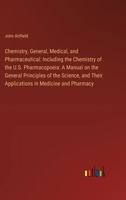 John Attfield

Chemistry, General, Medical, and Pharmaceutical: Including the Chemistry of the U.S. Pharmacopoeia: A Manual on the General Principles of the Science, and Their Applications in Medicine and Pharmacy

outlook